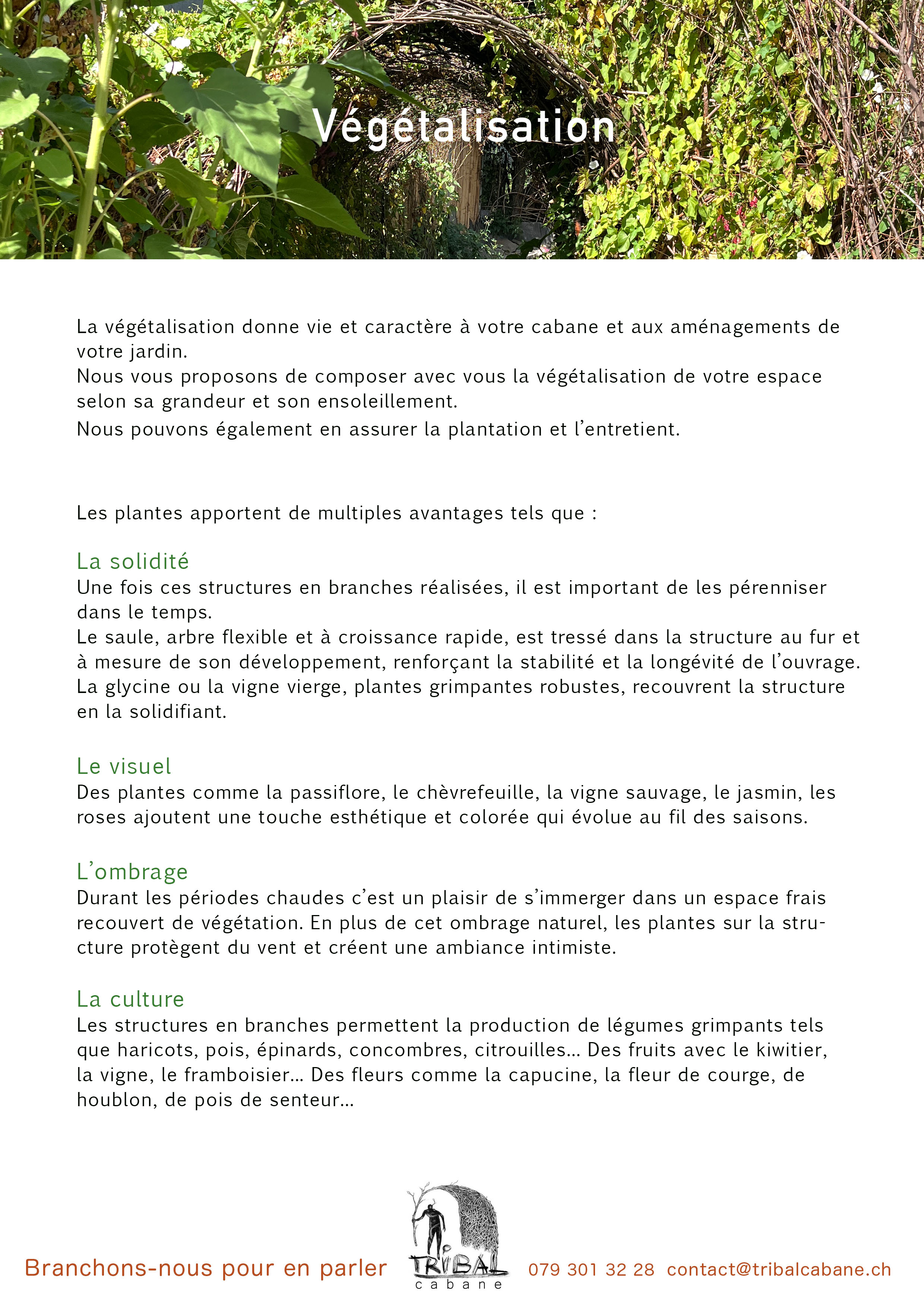 Végétalisation

La végétalisation donne vie et caractère à votre cabane et aux aménagements de votre jardin.
Nous vous proposons de composer avec vous la végétalisation de votre espace selon sa grandeur et son ensoleillement.
Nous pouvons également en assurer la plantation et l'entretient.

Les plantes apportent de multiples avantages tels que :

La solidité
Une fois ces structures en branches réalisées, il est important de les pérenniser dans le temps.
Le saule, arbre flexible et à croissance rapide, est tressé dans la structure au fur et à mesure de son développement, renforçant la stabilité et la longévité de l'ouvrage.
La glycine ou la vigne vierge, plantes grimpantes robustes, recouvrent la structure en la solidifiant.

Le visuel
Des plantes comme la passiflore, le chèvrefeuille, la vigne sauvage, le jasmin, les roses ajoutent une touche esthétique et colorée qui évolue au fil des saisons.

L'ombrage
Durant les périodes chaudes c'est un plaisir de s'immerger dans un espace frais recouvert de végétation. En plus de cet ombrage naturel, les plantes sur la structure protègent du vent et créent une ambiance intimiste.

La culture
Les structures en branches permettent la production de légumes grimpants tels que haricots, pois, épinards, concombres, citrouilles... Des fruits avec le kiwitier, la vigne, le framboisier... Des fleurs comme la capucine, la fleur de courge, de houblon, de pois de senteur...

Branchons-nous pour en parler

TRIBAL
cabane

079 301 32 28 contact@tribalcabane.ch